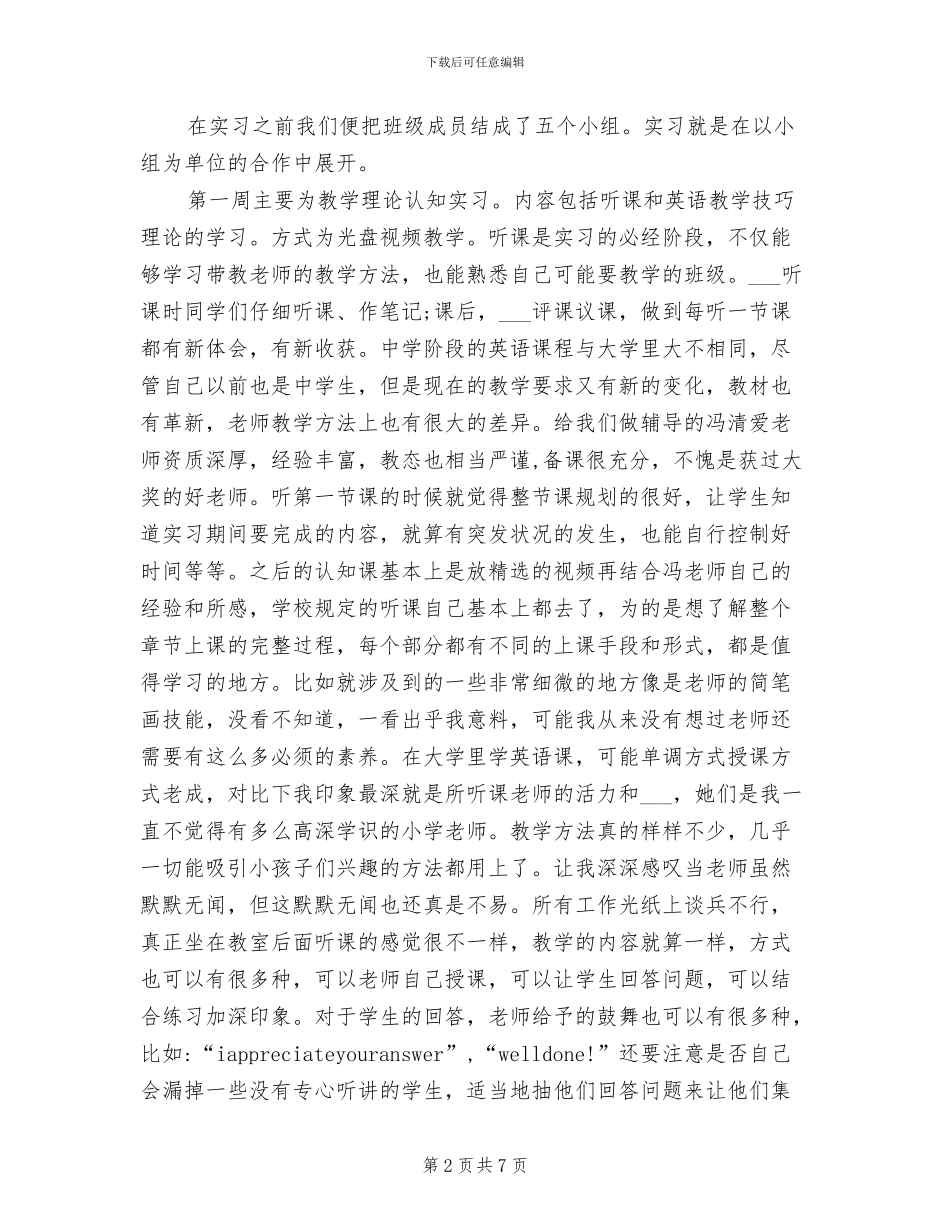 下载后可任意编辑

在实习之前我们便把班级成员结成了五个小组。实习就是在以小组为单位的合作中展开。

第一周主要为教学理论认知实习。内容包括听课和英语教学技巧理论的学习。方式为光盘视频教学。听课是实习的必经阶段，不仅能够学习带教老师的教学方法，也能熟悉自己可能要教学的班级。___听课时同学们仔细听课、作笔记;课后，___评课议课，做到每听一节课都有新体会，有新收获。中学阶段的英语课程与大学里大不相同，尽管自己以前也是中学生，但是现在的教学要求又有新的变化，教材也有革新，老师教学方法上也有很大的差异。给我们做辅导的冯清爱老师资质深厚，经验丰富，教态也相当严谨,备课很充分，不愧是获过大奖的好老师。听第一节课的时候就觉得整节课规划的很好，让学生知道实习期间要完成的内容，就算有突发状况的发生，也能自行控制好时间等等。之后的认知课基本上是放精选的视频再结合冯老师自己的经验和所感，学校规定的听课自己基本上都去了，为的是想了解整个章节上课的完整过程，每个部分都有不同的上课手段和形式，都是值得学习的地方。比如就涉及到的一些非常细微的地方像是老师的简笔画技能，没看不知道，一看出乎我意料，可能我从来没有想过老师还需要有这么多必须的素养。在大学里学英语课，可能单调方式授课方式老成，对比下我印象最深就是所听课老师的活力和___，她们是我一直不觉得有多么高深学识的小学老师。教学方法真的样样不少，几乎一切能吸引小孩子们兴趣的方法都用上了。让我深深感叹当老师虽然默默无闻，但这默默无闻也还真是不易。所有工作光纸上谈兵不行，真正坐在教室后面听课的感觉很不一样，教学的内容就算一样，方式也可以有很多种，可以老师自己授课，可以让学生回答问题，可以结合练习加深印象。对于学生的回答，老师给予的鼓舞也可以有很多种，比如:“iappreciateyouranswer”,“welldone!”还要注意是否自己会漏掉一些没有专心听讲的学生，适当地抽他们回答问题来让他们集

第 2 页 共 7 页